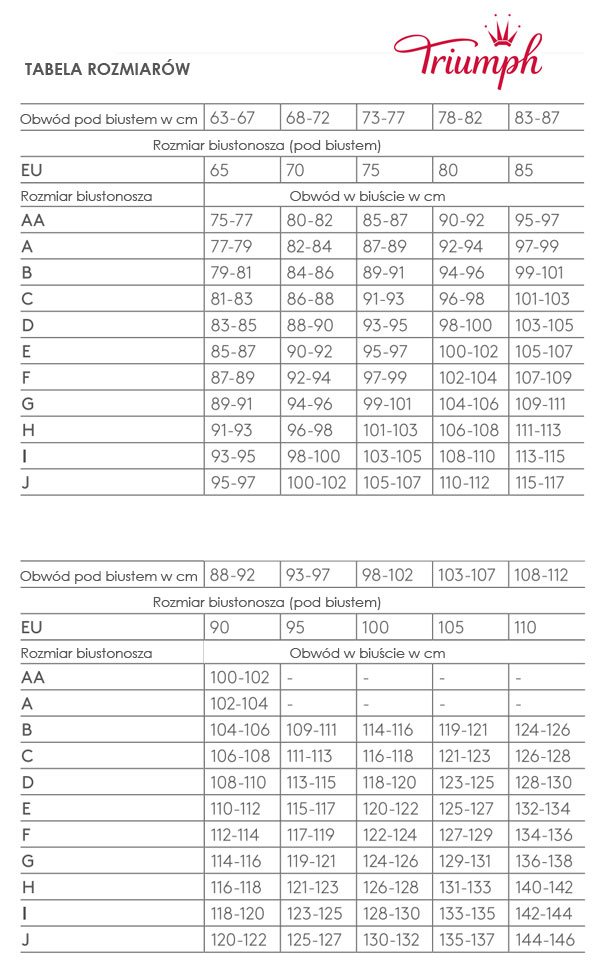 TABELA ROZMIARÓW

Triumph

| Obwód pod biustem w cm | 63-67 | 68-72 | 73-77 | 78-82 | 83-87 |
|---|---|---|---|---|---|
| Rozmiar biustonosza (pod biustem) | | | | | |
| EU | 65 | 70 | 75 | 80 | 85 |
| Rozmiar biustonosza | Obwód w biuście w cm | | | | |
| AA | 75-77 | 80-82 | 85-87 | 90-92 | 95-97 |
| A | 77-79 | 82-84 | 87-89 | 92-94 | 97-99 |
| B | 79-81 | 84-86 | 89-91 | 94-96 | 99-101 |
| C | 81-83 | 86-88 | 91-93 | 96-98 | 101-103 |
| D | 83-85 | 88-90 | 93-95 | 98-100 | 103-105 |
| E | 85-87 | 90-92 | 95-97 | 100-102 | 105-107 |
| F | 87-89 | 92-94 | 97-99 | 102-104 | 107-109 |
| G | 89-91 | 94-96 | 99-101 | 104-106 | 109-111 |
| H | 91-93 | 96-98 | 101-103 | 106-108 | 111-113 |
| I | 93-95 | 98-100 | 103-105 | 108-110 | 113-115 |
| J | 95-97 | 100-102 | 105-107 | 110-112 | 115-117 |

| Obwód pod biustem w cm | 88-92 | 93-97 | 98-102 | 103-107 | 108-112 |
|---|---|---|---|---|---|
| Rozmiar biustonosza (pod biustem) | | | | | |
| EU | 90 | 95 | 100 | 105 | 110 |
| Rozmiar biustonosza | Obwód w biuście w cm | | | | |
| AA | 100-102 | - | - | - | - |
| A | 102-104 | - | - | - | - |
| B | 104-106 | 109-111 | 114-116 | 119-121 | 124-126 |
| C | 106-108 | 111-113 | 116-118 | 121-123 | 126-128 |
| D | 108-110 | 113-115 | 118-120 | 123-125 | 128-130 |
| E | 110-112 | 115-117 | 120-122 | 125-127 | 132-134 |
| F | 112-114 | 117-119 | 122-124 | 127-129 | 134-136 |
| G | 114-116 | 119-121 | 124-126 | 129-131 | 136-138 |
| H | 116-118 | 121-123 | 126-128 | 131-133 | 140-142 |
| I | 118-120 | 123-125 | 128-130 | 133-135 | 142-144 |
| J | 120-122 | 125-127 | 130-132 | 135-137 | 144-146 |